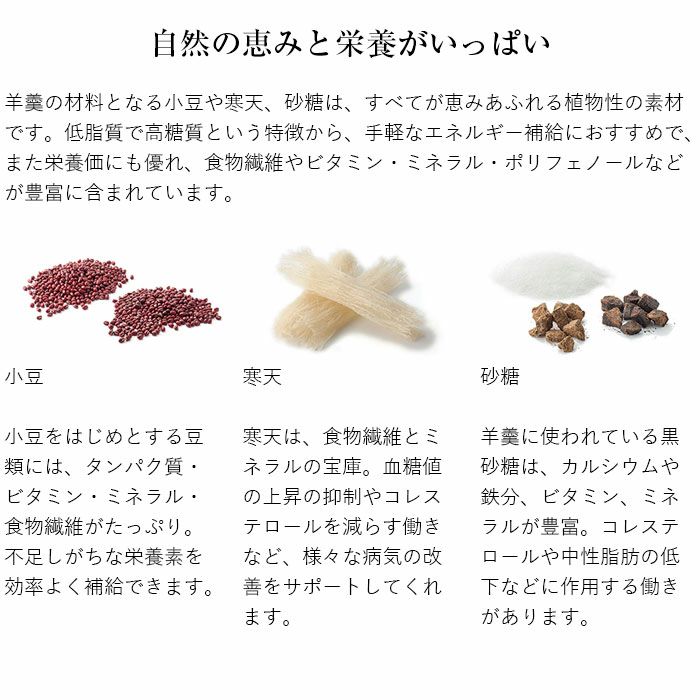 自然の恵みと栄養がいっぱい

羊羹の材料となる小豆や寒天、砂糖は、すべてが恵みあふれる植物性の素材です。低脂質で高糖質という特徴から、手軽なエネルギー補給におすすめで、また栄養価にも優れ、食物繊維やビタミン・ミネラル・ポリフェノールなどが豊富に含まれています。

小豆

小豆をはじめとする豆類には、タンパク質・ビタミン・ミネラル・食物繊維がたっぷり。不足しがちな栄養素を効率よく補給できます。

寒天

寒天は、食物繊維とミネラルの宝庫。血糖値の上昇の抑制やコレステロールを減らす働きなど、様々な病気の改善をサポートしてくれます。

砂糖

羊羹に使われている黒砂糖は、カルシウムや鉄分、ビタミン、ミネラルが豊富。コレステロールや中性脂肪の低下などに作用する働きがあります。